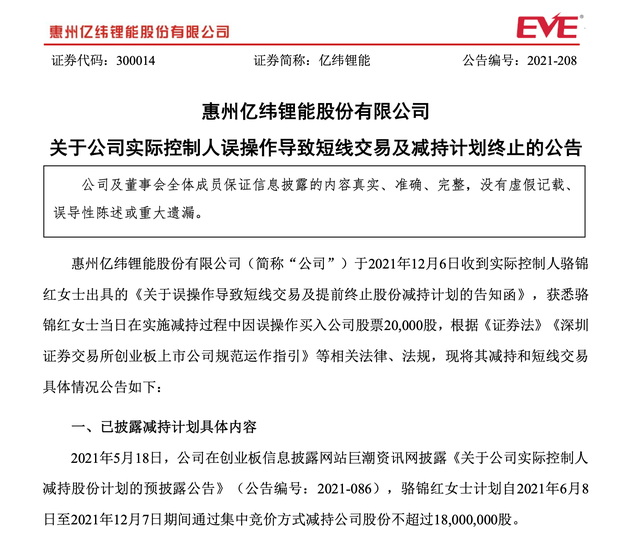 惠州亿纬锂能股份有限公司

EVE

证券代码：300014　　证券简称：亿纬锂能　　公告编号：2021-208

惠州亿纬锂能股份有限公司

关于公司实际控制人误操作导致短线交易及减持计划终止的公告

公司及董事会全体成员保证信息披露的内容真实、准确、完整，没有虚假记载、误导性陈述或重大遗漏。

惠州亿纬锂能股份有限公司（简称“公司”）于2021年12月6日收到实际控制人骆锦红女士出具的《关于误操作导致短线交易及提前终止股份减持计划的告知函》，获悉骆锦红女士当日在实施减持过程中因误操作买入公司股票20,000股，根据《证券法》《深圳证券交易所创业板上市公司规范运作指引》等相关法律、法规，现将其减持和短线交易具体情况公告如下：

一、已披露减持计划具体内容

2021年5月18日，公司在创业板信息披露网站巨潮资讯网披露《关于公司实际控制人减持股份计划的预披露公告》（公告编号：2021-086），骆锦红女士计划自2021年6月8日至2021年12月7日期间通过集中竞价方式减持公司股份不超过18,000,000股。